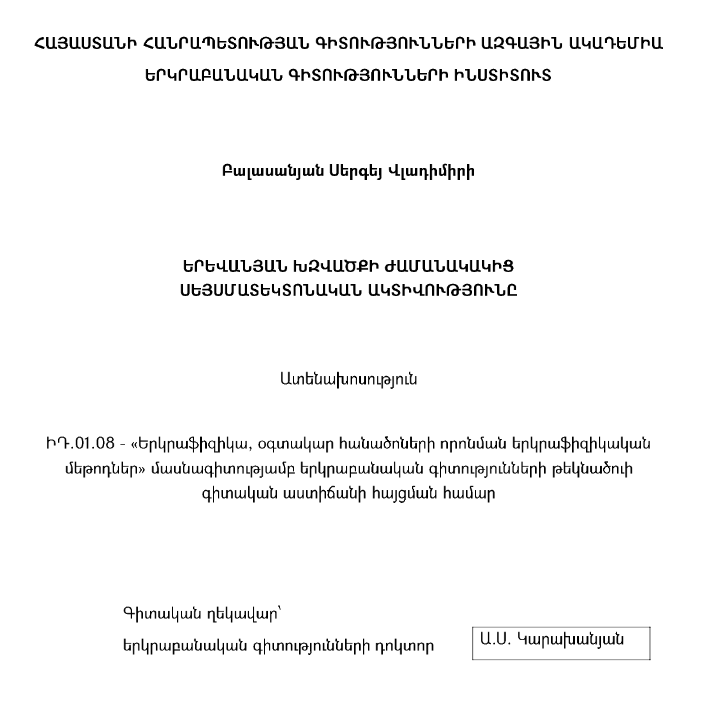 ՀԱՅԱՍՏԱՆԻ ՀԱՆՐԱՊԵՏՈՒԹՅԱՆ ԳԻՏՈՒԹՅՈՒՆՆԵՐԻ ԱԶԳԱՅԻՆ ԱԿԱԴԵՄԻԱ
ԵՐԿՐԱԲԱՆԱԿԱՆ ԳԻՏՈՒԹՅՈՒՆՆԵՐԻ ԻՆՍՏԻՏՈՒՏ

Բալասանյան Սերգեյ Վլադիմիրի

ԵՐԵՎԱՆՅԱՆ ԽԶՎԱԾՔԻ ԺԱՄԱՆԱԿԱԿԻՑ
ՍԵՅՍՄԱՏԵԿՏՈՆԱԿԱՆ ԱԿՏԻՎՈՒԹՅՈՒՆԸ

Ատենախոսություն

ԻԴ.01.08 - «Երկրաֆիզիկա, օգտակար հանածոների որոնման երկրաֆիզիկական մեթոդներ» մասնագիտությամբ երկրաբանական գիտությունների թեկնածուի գիտական աստիճանի հայցման համար

Գիտական ղեկավար՝
երկրաբանական գիտությունների դոկտոր
Ա.Ս. Կարախանյան